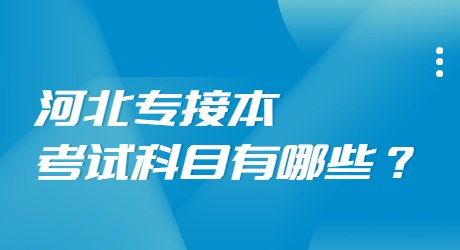 河北专接本
考试科目有哪些？